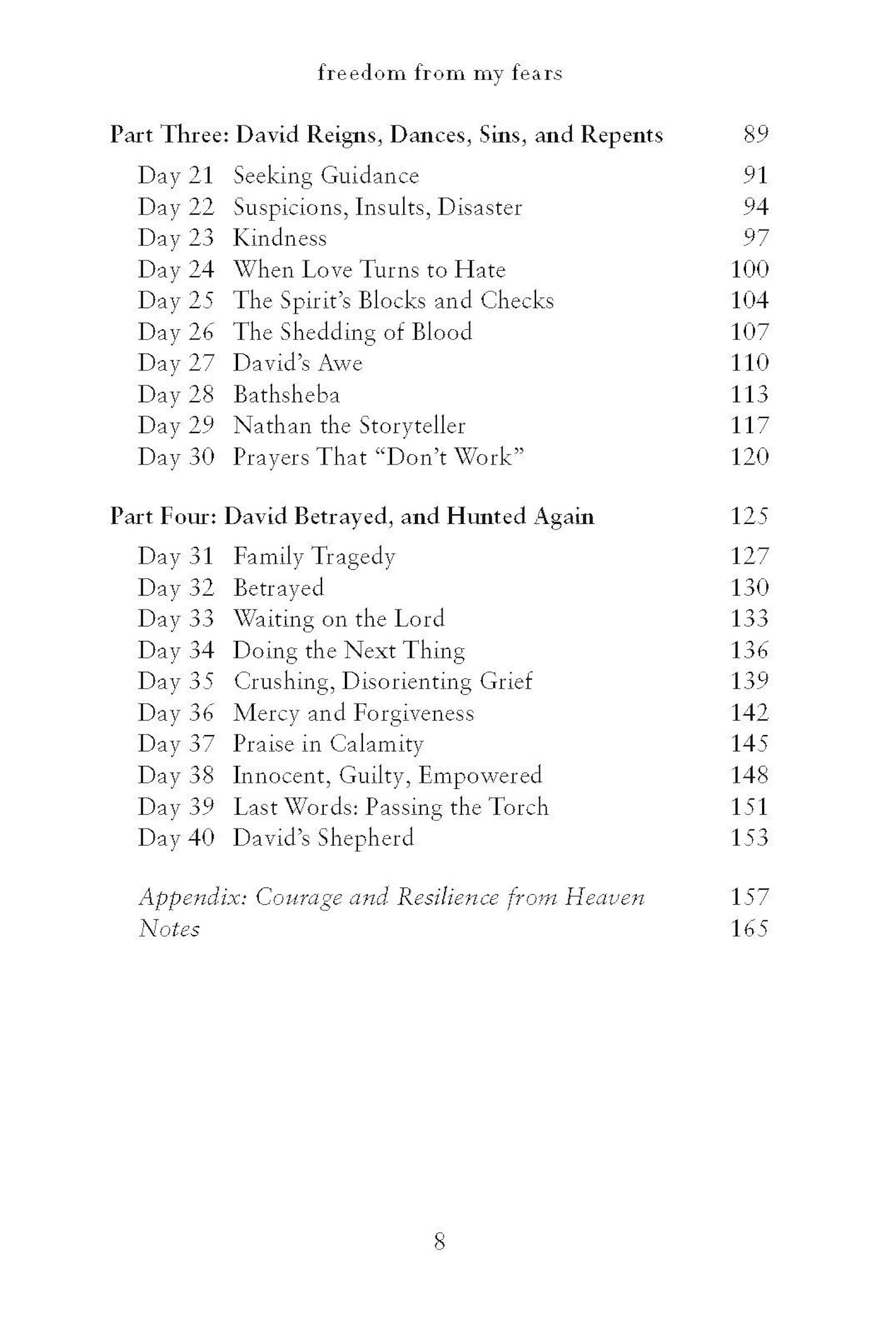 freedom from my fears

Part Three: David Reigns, Dances, Sins, and Repents 89

Day 21 Seeking Guidance 91
Day 22 Suspicions, Insults, Disaster 94
Day 23 Kindness 97
Day 24 When Love Turns to Hate 100
Day 25 The Spirit's Blocks and Checks 104
Day 26 The Shedding of Blood 107
Day 27 David's Awe 110
Day 28 Bathsheba 113
Day 29 Nathan the Storyteller 117
Day 30 Prayers That "Don't Work" 120

Part Four: David Betrayed, and Hunted Again 125

Day 31 Family Tragedy 127
Day 32 Betrayed 130
Day 33 Waiting on the Lord 133
Day 34 Doing the Next Thing 136
Day 35 Crushing, Disorienting Grief 139
Day 36 Mercy and Forgiveness 142
Day 37 Praise in Calamity 145
Day 38 Innocent, Guilty, Empowered 148
Day 39 Last Words: Passing the Torch 151
Day 40 David's Shepherd 153

Appendix: Courage and Resilience from Heaven 157
Notes 165

8